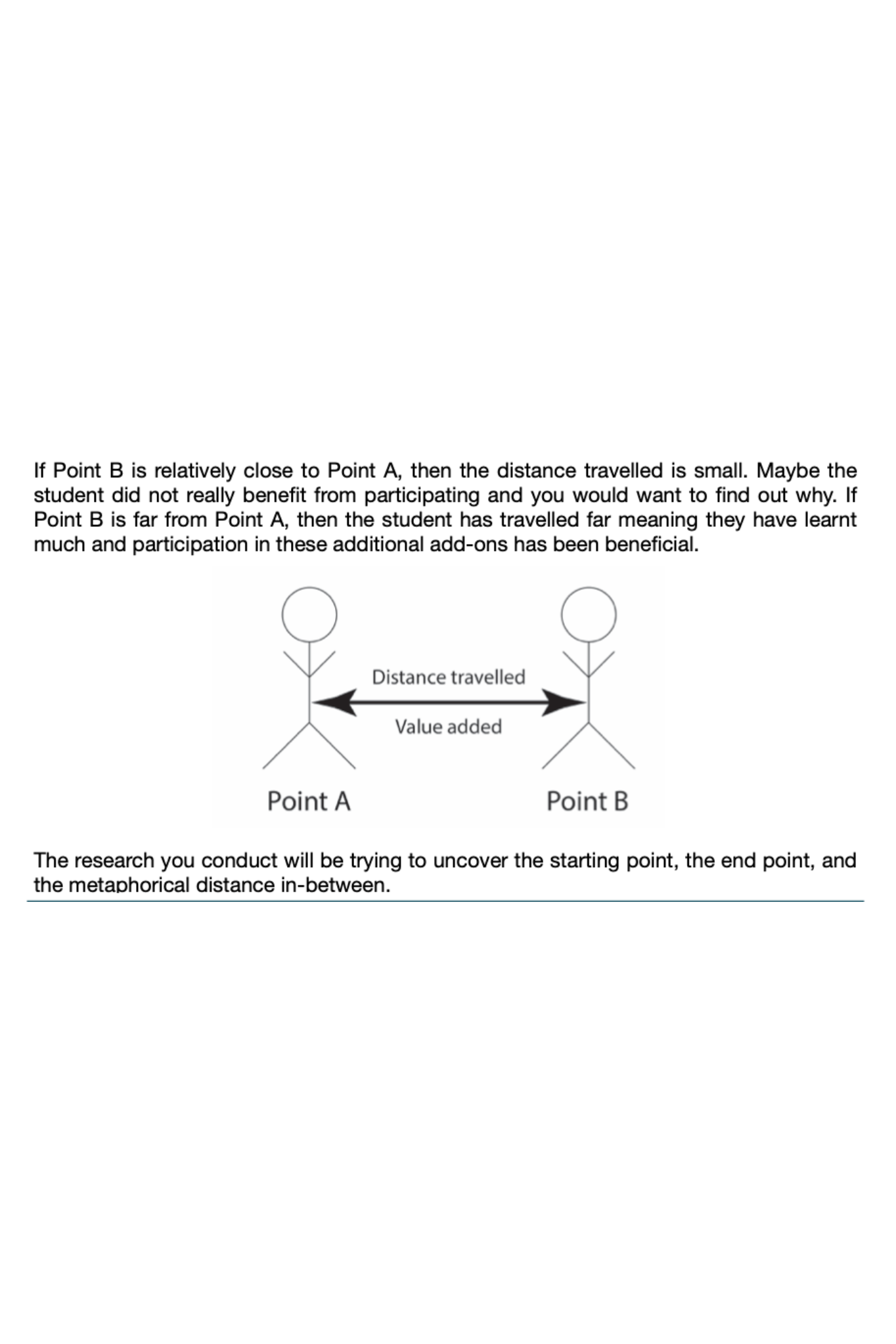 If Point B is relatively close to Point A, then the distance travelled is small. Maybe the student did not really benefit from participating and you would want to find out why. If Point B is far from Point A, then the student has travelled far meaning they have learnt much and participation in these additional add-ons has been beneficial.

Distance travelled

Value added

Point A

Point B

The research you conduct will be trying to uncover the starting point, the end point, and the metaphorical distance in-between.